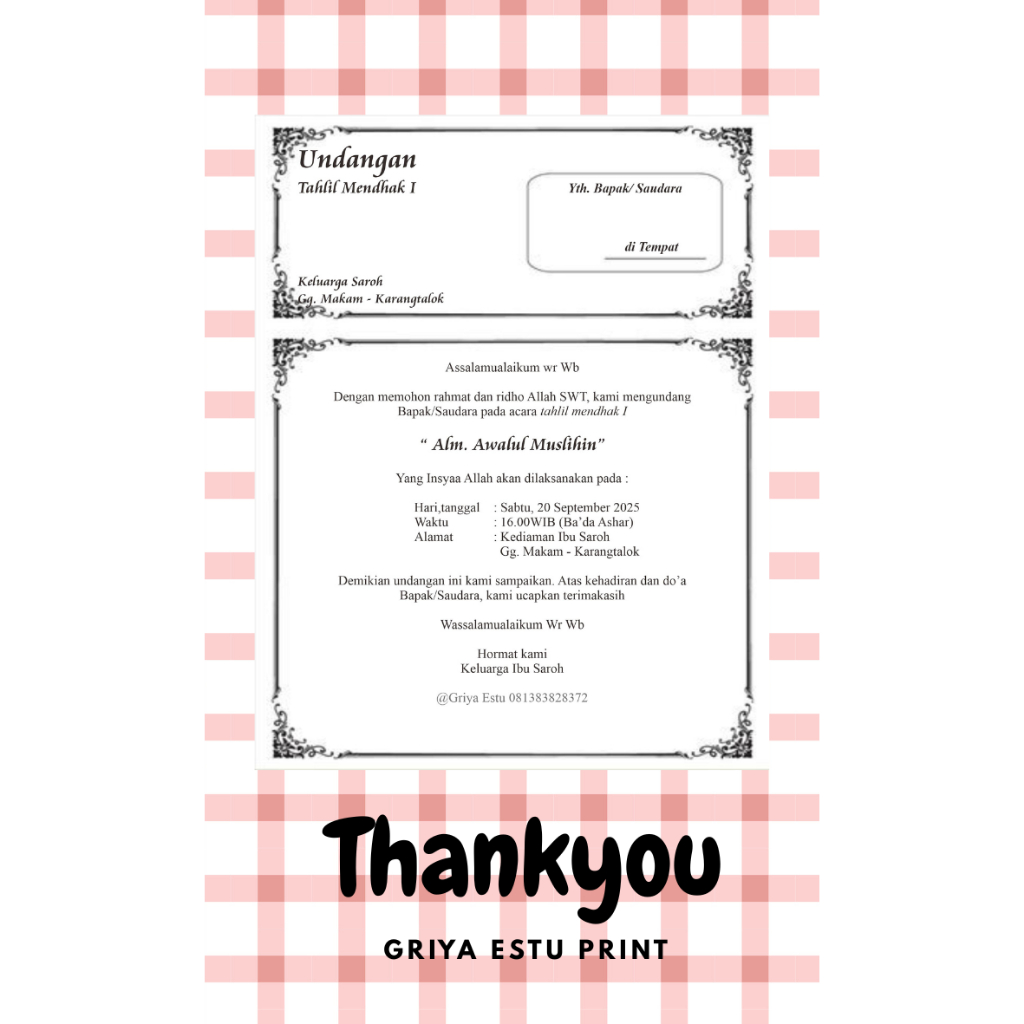 Undangan
Tahlil Mendhak I

Yth. Bapak/ Saudara

di Tempat

Keluarga Saroh
Gg. Makam - Karangtalok

Assalamualaikum wr Wb

Dengan memohon rahmat dan ridho Allah SWT, kami mengundang Bapak/Saudara pada acara tahlil mendhak I

" Alm. Awalul Muslihin"

Yang Insyaa Allah akan dilaksanakan pada :

Hari,tanggal : Sabtu, 20 September 2025
Waktu : 16.00WIB (Ba'da Ashar)
Alamat : Kediaman Ibu Saroh
Gg. Makam - Karangtalok

Demikian undangan ini kami sampaikan. Atas kehadiran dan do'a Bapak/Saudara, kami ucapkan terimakasih

Wassalamualaikum Wr Wb

Hormat kami
Keluarga Ibu Saroh

@Griya Estu 081383828372

Thankyou

GRIYA ESTU PRINT